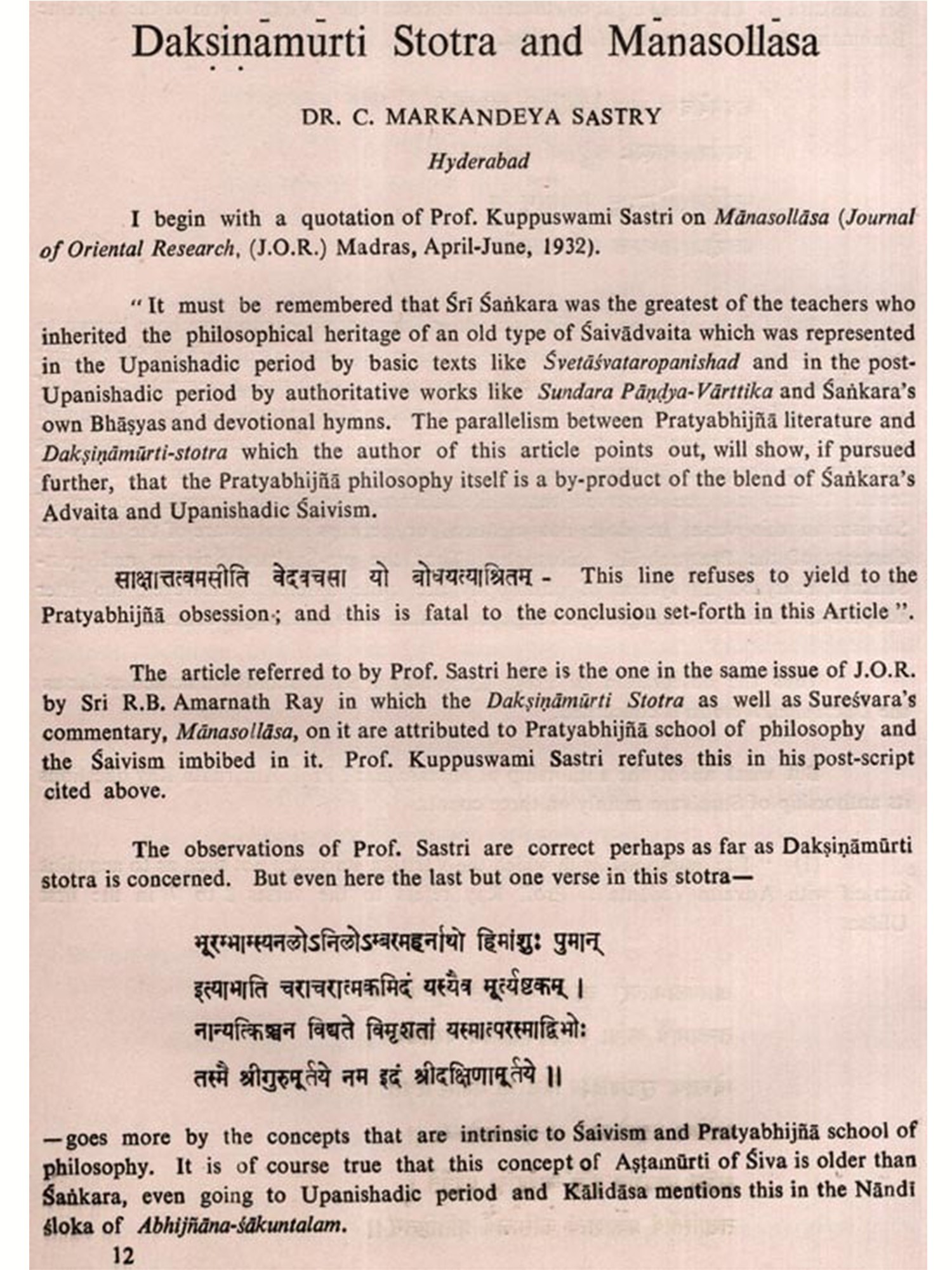 Dakṣiṇāmūrti Stotra and Mānasollāsa

DR. C. MARKANDEYA SASTRY

Hyderabad

I begin with a quotation of Prof. Kuppuswami Sastri on Mānasollāsa (Journal of Oriental Research, (J.O.R.) Madras, April-June, 1932).

"It must be remembered that Śrī Śaṅkara was the greatest of the teachers who inherited the philosophical heritage of an old type of Śaivādvaita which was represented in the Upanishadic period by basic texts like Śvetāśvataropanishad and in the post-Upanishadic period by authoritative works like Sundara Pāṇḍya-Vārttika and Śaṅkara's own Bhāṣyas and devotional hymns. The parallelism between Pratyabhijñā literature and Dakṣiṇāmūrti-stotra which the author of this article points out, will show, if pursued further, that the Pratyabhijñā philosophy itself is a by-product of the blend of Śaṅkara's Advaita and Upanishadic Śaivism.

साक्षात्तत्वमसीति वेदवचसा यो बोधयत्याश्रितम् - This line refuses to yield to the Pratyabhijñā obsession; and this is fatal to the conclusion set-forth in this Article".

The article referred to by Prof. Sastri here is the one in the same issue of J.O.R. by Sri R.B. Amarnath Ray in which the Dakṣiṇāmūrti Stotra as well as Sureśvara's commentary, Mānasollāsa, on it are attributed to Pratyabhijñā school of philosophy and the Śaivism imbibed in it. Prof. Kuppuswami Sastri refutes this in his post-script cited above.

The observations of Prof. Sastri are correct perhaps as far as Dakṣiṇāmūrti stotra is concerned. But even here the last but one verse in this stotra—

भूरम्भांस्यनलोऽनिलोऽम्बरमहर्नाथो हिमांशुः पुमान्
इत्याभाति चराचरात्मकमिदं यस्यैव मूर्त्यष्टकम् ।
नान्यत्किञ्चन विद्यते विमृशतां यस्मात्परस्माद्विभोः
तस्मै श्रीगुरुमूर्तये नम इदं श्रीदक्षिणामूर्तये ॥

—goes more by the concepts that are intrinsic to Śaivism and Pratyabhijñā school of philosophy. It is of course true that this concept of Aṣṭamūrti of Śiva is older than Śaṅkara, even going to Upanishadic period and Kālidāsa mentions this in the Nāndī śloka of Abhijñāna-śākuntalam.

12